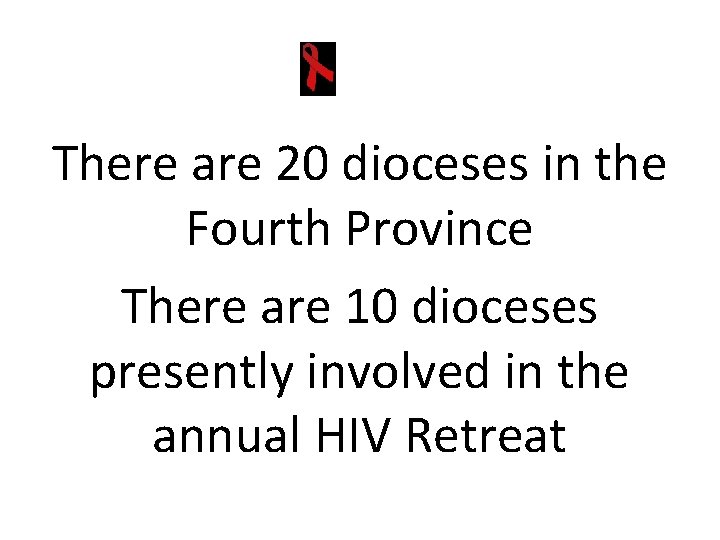 There are 20 dioceses in the Fourth Province

There are 10 dioceses presently involved in the annual HIV Retreat